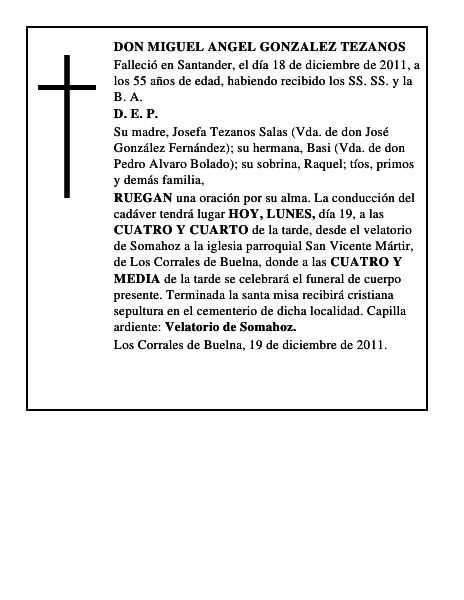 DON MIGUEL ANGEL GONZALEZ TEZANOS

Falleció en Santander, el día 18 de diciembre de 2011, a los 55 años de edad, habiendo recibido los SS. SS. y la B. A.

D. E. P.

Su madre, Josefa Tezanos Salas (Vda. de don José González Fernández); su hermana, Basi (Vda. de don Pedro Alvaro Bolado); su sobrina, Raquel; tíos, primos y demás familia,

RUEGAN una oración por su alma. La conducción del cadáver tendrá lugar HOY, LUNES, día 19, a las CUATRO Y CUARTO de la tarde, desde el velatorio de Somahoz a la iglesia parroquial San Vicente Mártir, de Los Corrales de Buelna, donde a las CUATRO Y MEDIA de la tarde se celebrará el funeral de cuerpo presente. Terminada la santa misa recibirá cristiana sepultura en el cementerio de dicha localidad. Capilla ardiente: Velatorio de Somahoz.

Los Corrales de Buelna, 19 de diciembre de 2011.